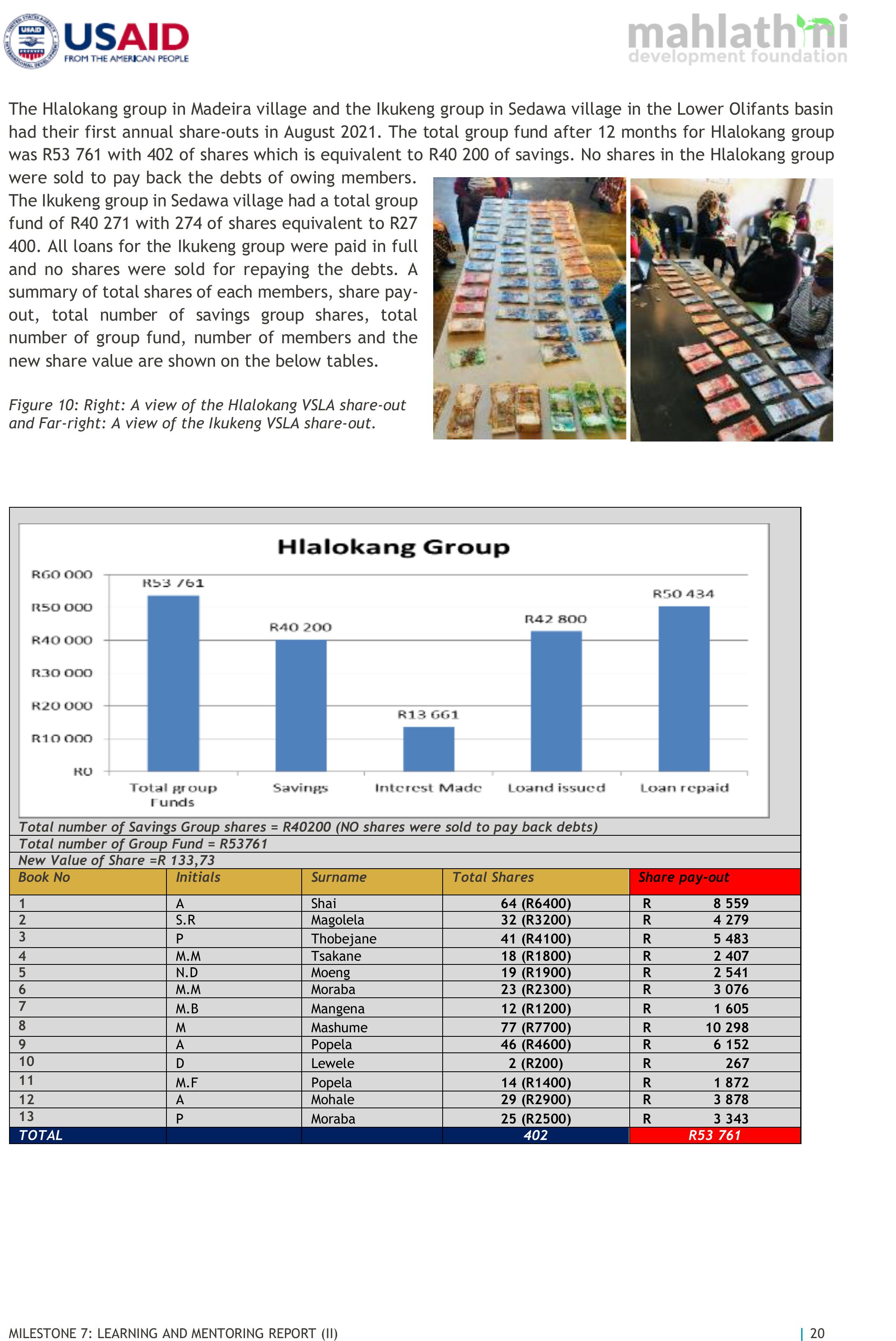 USAID
FROM THE AMERICAN PEOPLE

mahlathini
development foundation

The Hlalokang group in Madeira village and the Ikukeng group in Sedawa village in the Lower Olifants basin had their first annual share-outs in August 2021. The total group fund after 12 months for Hlalokang group was R53 761 with 402 of shares which is equivalent to R40 200 of savings. No shares in the Hlalokang group were sold to pay back the debts of owing members. The Ikukeng group in Sedawa village had a total group fund of R40 271 with 274 of shares equivalent to R27 400. All loans for the Ikukeng group were paid in full and no shares were sold for repaying the debts. A summary of total shares of each members, share pay-out, total number of savings group shares, total number of group fund, number of members and the new share value are shown on the below tables.

Figure 10: Right: A view of the Hlalokang VSLA share-out and Far-right: A view of the Ikukeng VSLA share-out.

Hlalokang Group

R60 000
R50 000
R40 000
R30 000
R20 000
R10 000
R0

R53 761
R40 200
R13 661
R42 800
R50 434

Total group Funds
Savings
Interest Made
Loand issued
Loan repaid

Total number of Savings Group shares = R40200 (NO shares were sold to pay back debts)
Total number of Group Fund = R53761
New Value of Share =R 133,73

| Book No | Initials | Surname | Total Shares | Share pay-out |
|---|---|---|---|---|
| 1 | A | Shai | 64 (R6400) | R 8 559 |
| 2 | S.R | Magolela | 32 (R3200) | R 4 279 |
| 3 | P | Thobejane | 41 (R4100) | R 5 483 |
| 4 | M.M | Tsakane | 18 (R1800) | R 2 407 |
| 5 | N.D | Moeng | 19 (R1900) | R 2 541 |
| 6 | M.M | Moraba | 23 (R2300) | R 3 076 |
| 7 | M.B | Mangena | 12 (R1200) | R 1 605 |
| 8 | M | Mashume | 77 (R7700) | R 10 298 |
| 9 | A | Popela | 46 (R4600) | R 6 152 |
| 10 | D | Lewele | 2 (R200) | R 267 |
| 11 | M.F | Popela | 14 (R1400) | R 1 872 |
| 12 | A | Mohale | 29 (R2900) | R 3 878 |
| 13 | P | Moraba | 25 (R2500) | R 3 343 |
| TOTAL | | | 402 | R53 761 |

MILESTONE 7: LEARNING AND MENTORING REPORT (II)
| 20